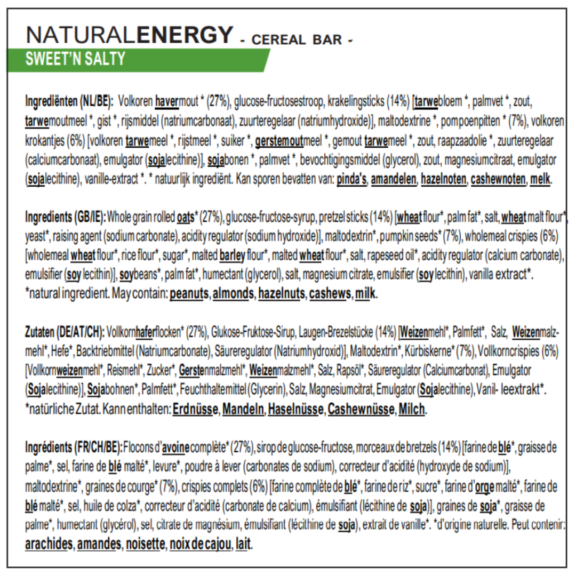 NATURALENERGY - CEREAL BAR -
SWEET'N SALTY

Ingrediënten (NL/BE): Volkoren havermout * (27%), glucose-fructosestroop, krakelingsticks (14%) [tarwebloem *, palmvet *, zout, tarwemoutmeel *, gist *, rijsmiddel (natriumcarbonaat), zuurteregelaar (natriumhydroxide)], maltodextrine *, pompoenpitten * (7%), volkoren krokantjes (6%) [volkoren tarwemeel *, rijstmeel *, suiker *, gerstemoutmeel *, gemout tarwemeel *, zout, raapzaadolie *, zuurteregelaar (calciumcarbonaat), emulgator (sojalecithine)], sojabonen *, palmvet *, bevochtigingsmiddel (glycerol), zout, magnesiumcitraat, emulgator (sojalecithine), vanille-extract *. * natuurlijk ingrediënt. Kan sporen bevatten van: pinda's, amandelen, hazelnoten, cashewnoten, melk.

Ingredients (GB/IE): Whole grain rolled oats* (27%), glucose-fructose-syrup, pretzel sticks (14%) [wheat flour*, palm fat*, salt, wheat malt flour*, yeast*, raising agent (sodium carbonate), acidity regulator (sodium hydroxide)], maltodextrin*, pumpkin seeds* (7%), wholemeal crispies (6%) [wholemeal wheat flour*, rice flour*, sugar*, malted barley flour*, malted wheat flour*, salt, rapeseed oil*, acidity regulator (calcium carbonate), emulsifier (soy lecithin)], soybeans*, palm fat*, humectant (glycerol), salt, magnesium citrate, emulsifier (soy lecithin), vanilla extract*. *natural ingredient. May contain: peanuts, almonds, hazelnuts, cashews, milk.

Zutaten (DE/AT/CH): Vollkornhaferflocken* (27%), Glukose-Fruktose-Sirup, Laugen-Brezelstücke (14%) [Weizenmehl*, Palmfett*, Salz, Weizenmalzmehl*, Hefe*, Backtriebmittel (Natriumcarbonate), Säureregulator (Natriumhydroxid)], Maltodextrin*, Kürbiskerne* (7%), Vollkorncrispies (6%) [Vollkornweizenmehl*, Reismehl*, Zucker*, Gerstenmalzmehl*, Weizenmalzmehl*, Salz, Rapsöl*, Säureregulator (Calciumcarbonat), Emulgator (Sojalecithine)], Sojabohnen*, Palmfett*, Feuchthaltemittel (Glycerin), Salz, Magnesiumcitrat, Emulgator (Sojalecithine), Vanil- leextrakt*. *natürliche Zutat. Kann enthalten: Erdnüsse, Mandeln, Haselnüsse, Cashewnüsse, Milch.

Ingrédients (FR/CH/BE): Flocons d'avoine complète* (27%), sirop de glucose-fructose, morceaux de bretzels (14%) [farine de blé*, graisse de palme*, sel, farine de blé malté*, levure*, poudre à lever (carbonates de sodium), correcteur d'acidité (hydroxyde de sodium)], maltodextrine*, graines de courge* (7%), crispies complets (6%) [farine complète de blé*, farine de riz*, sucre*, farine d'orge malté*, farine de blé malté*, sel, huile de colza*, correcteur d'acidité (carbonate de calcium), émulsifiant (lécithine de soja)], graines de soja*, graisse de palme*, humectant (glycérol), sel, citrate de magnésium, émulsifiant (lécithine de soja), extrait de vanille*. *d'origine naturelle. Peut contenir: arachides, amandes, noisette, noix de cajou, lait.